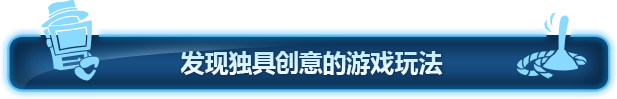 发现独具创意的游戏玩法